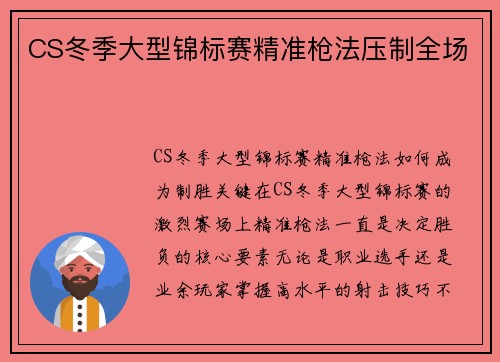 CS冬季大型锦标赛精准枪法压制全场

CS冬季大型锦标赛精准枪法如何成为制胜关键在CS冬季大型锦标赛的激烈赛场上精准枪法一直是决定胜负的核心要素无论是职业选手还是业余玩家掌握高水平的射击技巧不